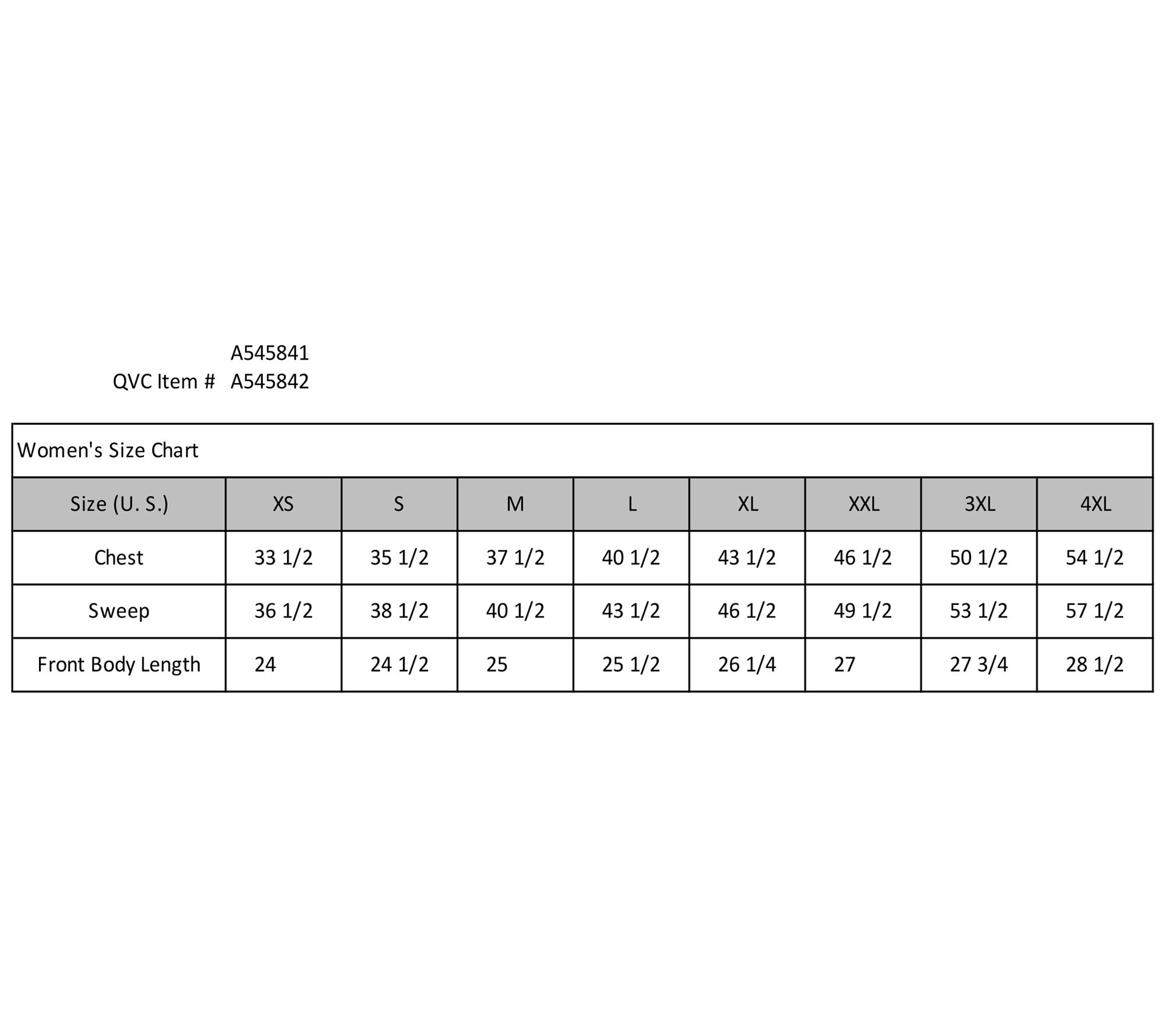 A545841
QVC Item # A545842

Women's Size Chart

| Size (U. S.) | XS | S | M | L | XL | XXL | 3XL | 4XL |
|---|---|---|---|---|---|---|---|---|
| Chest | 33 1/2 | 35 1/2 | 37 1/2 | 40 1/2 | 43 1/2 | 46 1/2 | 50 1/2 | 54 1/2 |
| Sweep | 36 1/2 | 38 1/2 | 40 1/2 | 43 1/2 | 46 1/2 | 49 1/2 | 53 1/2 | 57 1/2 |
| Front Body Length | 24 | 24 1/2 | 25 | 25 1/2 | 26 1/4 | 27 | 27 3/4 | 28 1/2 |